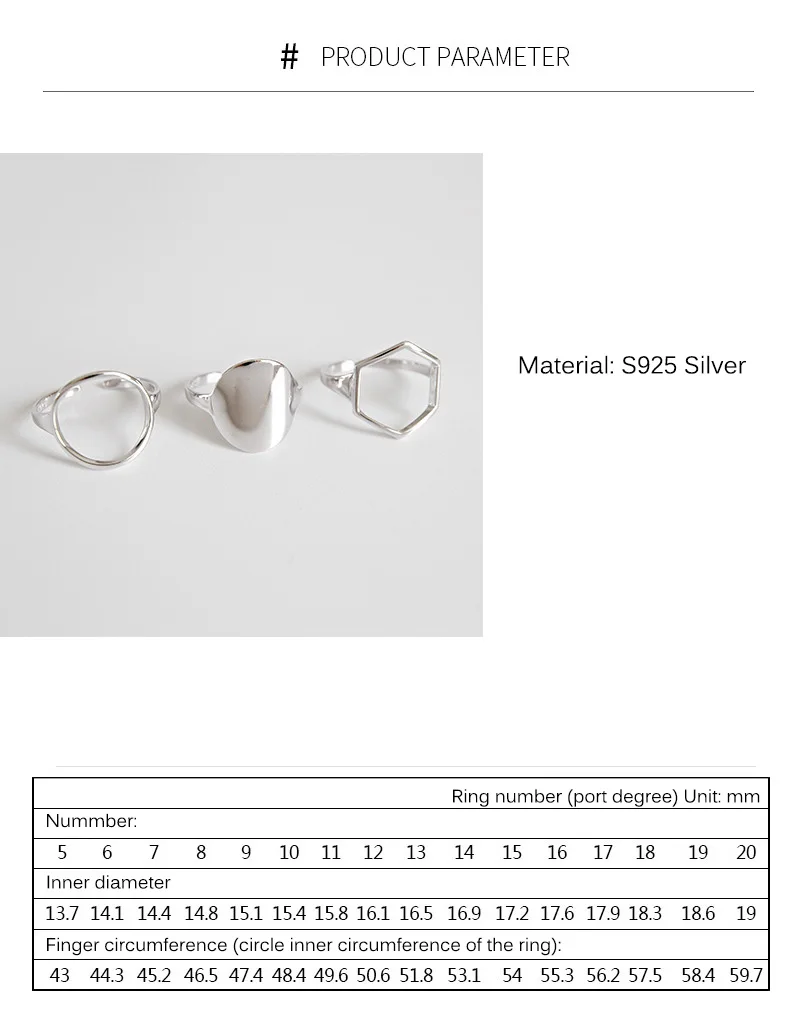 # PRODUCT PARAMETER

Material: S925 Silver

| Ring number (port degree) Unit: mm | | | | | | | | | | | | | | | |
|---|---|---|---|---|---|---|---|---|---|---|---|---|---|---|---|
| Nummber: | | | | | | | | | | | | | | | |
| 5 | 6 | 7 | 8 | 9 | 10 | 11 | 12 | 13 | 14 | 15 | 16 | 17 | 18 | 19 | 20 |
| Inner diameter | | | | | | | | | | | | | | | |
| 13.7 | 14.1 | 14.4 | 14.8 | 15.1 | 15.4 | 15.8 | 16.1 | 16.5 | 16.9 | 17.2 | 17.6 | 17.9 | 18.3 | 18.6 | 19 |
| Finger circumference (circle inner circumference of the ring): | | | | | | | | | | | | | | | |
| 43 | 44.3 | 45.2 | 46.5 | 47.4 | 48.4 | 49.6 | 50.6 | 51.8 | 53.1 | 54 | 55.3 | 56.2 | 57.5 | 58.4 | 59.7 |